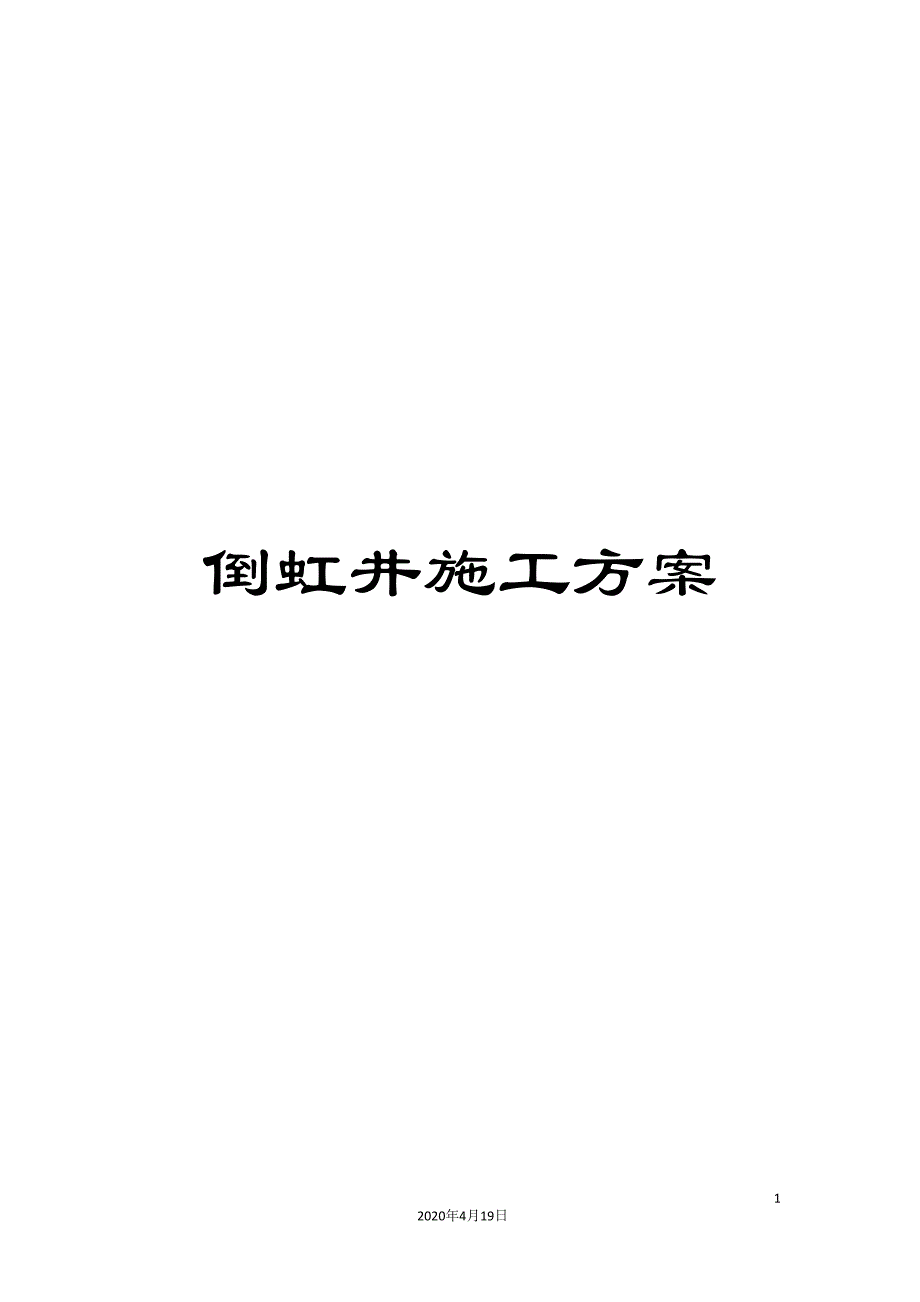 倒虹井施工方案

1

2020年4月19日